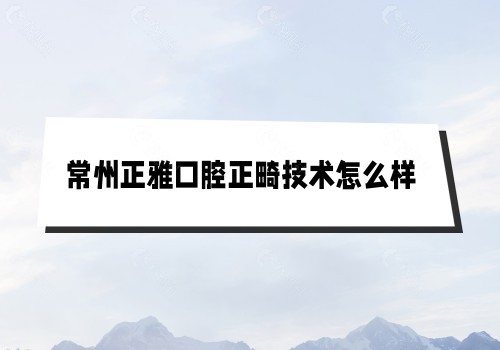 常州正雅口腔正畸技术怎么样